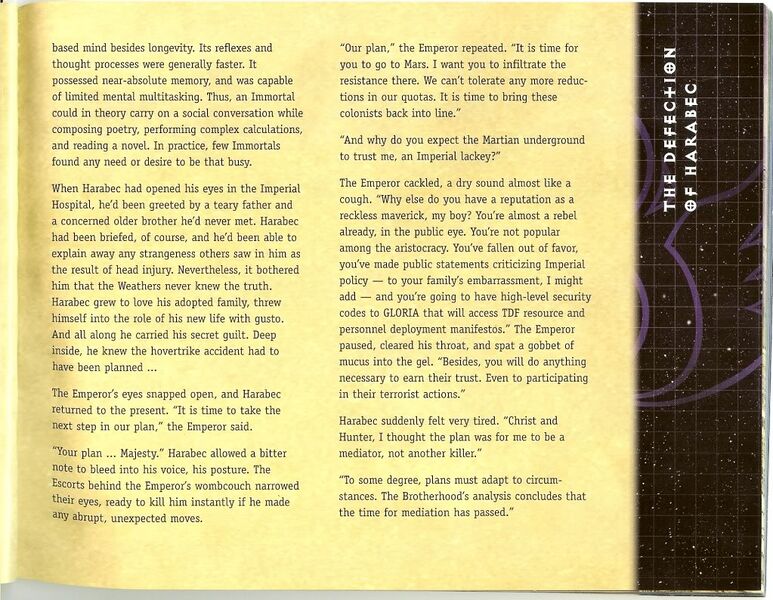 based mind besides longevity. Its reflexes and thought processes were generally faster. It possessed near-absolute memory, and was capable of limited mental multitasking. Thus, an Immortal could in theory carry on a social conversation while composing poetry, performing complex calculations, and reading a novel. In practice, few Immortals found any need or desire to be that busy.

When Harabec had opened his eyes in the Imperial Hospital, he'd been greeted by a teary father and a concerned older brother he'd never met. Harabec had been briefed, of course, and he'd been able to explain away any strangeness others saw in him as the result of head injury. Nevertheless, it bothered him that the Weathers never knew the truth. Harabec grew to love his adopted family, threw himself into the role of his new life with gusto. And all along he carried his secret guilt. Deep inside, he knew the hovertrike accident had to have been planned ...

The Emperor's eyes snapped open, and Harabec returned to the present. "It is time to take the next step in our plan," the Emperor said.

"Your plan ... Majesty." Harabec allowed a bitter note to bleed into his voice, his posture. The Escorts behind the Emperor's wombcouch narrowed their eyes, ready to kill him instantly if he made any abrupt, unexpected moves.

"Our plan," the Emperor repeated. "It is time for you to go to Mars. I want you to infiltrate the resistance there. We can't tolerate any more reductions in our quotas. It is time to bring these colonists back into line."

"And why do you expect the Martian underground to trust me, an Imperial lackey?"

The Emperor cackled, a dry sound almost like a cough. "Why else do you have a reputation as a reckless maverick, my boy? You're almost a rebel already, in the public eye. You're not popular among the aristocracy. You've fallen out of favor, you've made public statements criticizing Imperial policy — to your family's embarrassment, I might add — and you're going to have high-level security codes to GLORIA that will access TDF resource and personnel deployment manifestos." The Emperor paused, cleared his throat, and spat a gobbet of mucus into the gel. "Besides, you will do anything necessary to earn their trust. Even to participating in their terrorist actions."

Harabec suddenly felt very tired. "Christ and Hunter, I thought the plan was for me to be a mediator, not another killer."

"To some degree, plans must adapt to circumstances. The Brotherhood's analysis concludes that the time for mediation has passed."

THE DEFECTION OF HARABEC